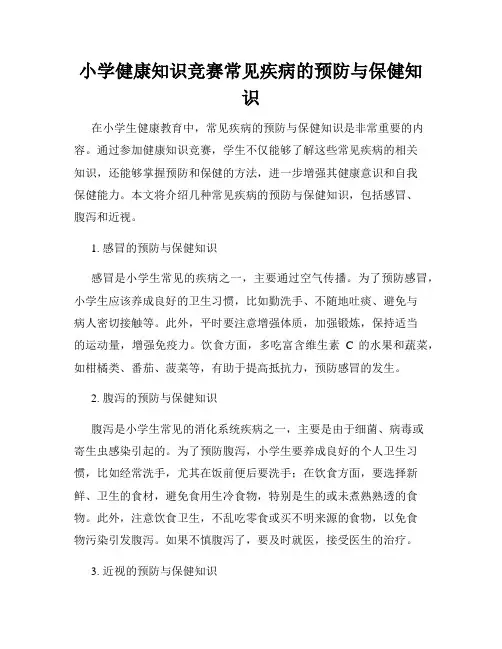 小学健康知识竞赛常见疾病的预防与保健知识

在小学生健康教育中，常见疾病的预防与保健知识是非常重要的内容。通过参加健康知识竞赛，学生不仅能够了解这些常见疾病的相关知识，还能够掌握预防和保健的方法，进一步增强其健康意识和自我保健能力。本文将介绍几种常见疾病的预防与保健知识，包括感冒、腹泻和近视。

1. 感冒的预防与保健知识

感冒是小学生常见的疾病之一，主要通过空气传播。为了预防感冒，小学生应该养成良好的卫生习惯，比如勤洗手、不随地吐痰、避免与病人密切接触等。此外，平时要注意增强体质，加强锻炼，保持适当的运动量，增强免疫力。饮食方面，多吃富含维生素 C 的水果和蔬菜，如柑橘类、番茄、菠菜等，有助于提高抵抗力，预防感冒的发生。

2. 腹泻的预防与保健知识

腹泻是小学生常见的消化系统疾病之一，主要是由于细菌、病毒或寄生虫感染引起的。为了预防腹泻，小学生要养成良好的个人卫生习惯，比如经常洗手，尤其在饭前便后要洗手；在饮食方面，要选择新鲜、卫生的食材，避免食用生冷食物，特别是生的或未煮熟熟透的食物。此外，注意饮食卫生，不乱吃零食或买不明来源的食物，以免食物污染引发腹泻。如果不慎腹泻了，要及时就医，接受医生的治疗。

3. 近视的预防与保健知识